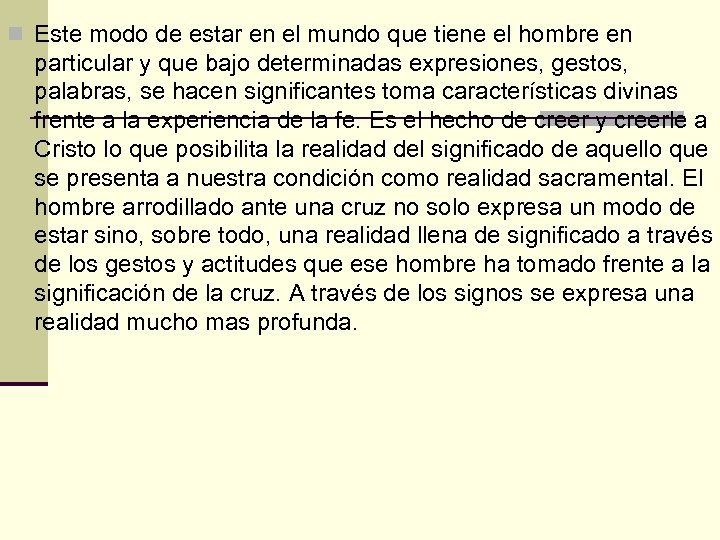 • Este modo de estar en el mundo que tiene el hombre en particular y que bajo determinadas expresiones, gestos, palabras, se hacen significantes toma características divinas frente a la experiencia de la fe. Es el hecho de creer y creerle a Cristo lo que posibilita la realidad del significado de aquello que se presenta a nuestra condición como realidad sacramental. El hombre arrodillado ante una cruz no solo expresa un modo de estar sino, sobre todo, una realidad llena de significado a través de los gestos y actitudes que ese hombre ha tomado frente a la significación de la cruz. A través de los signos se expresa una realidad mucho mas profunda.